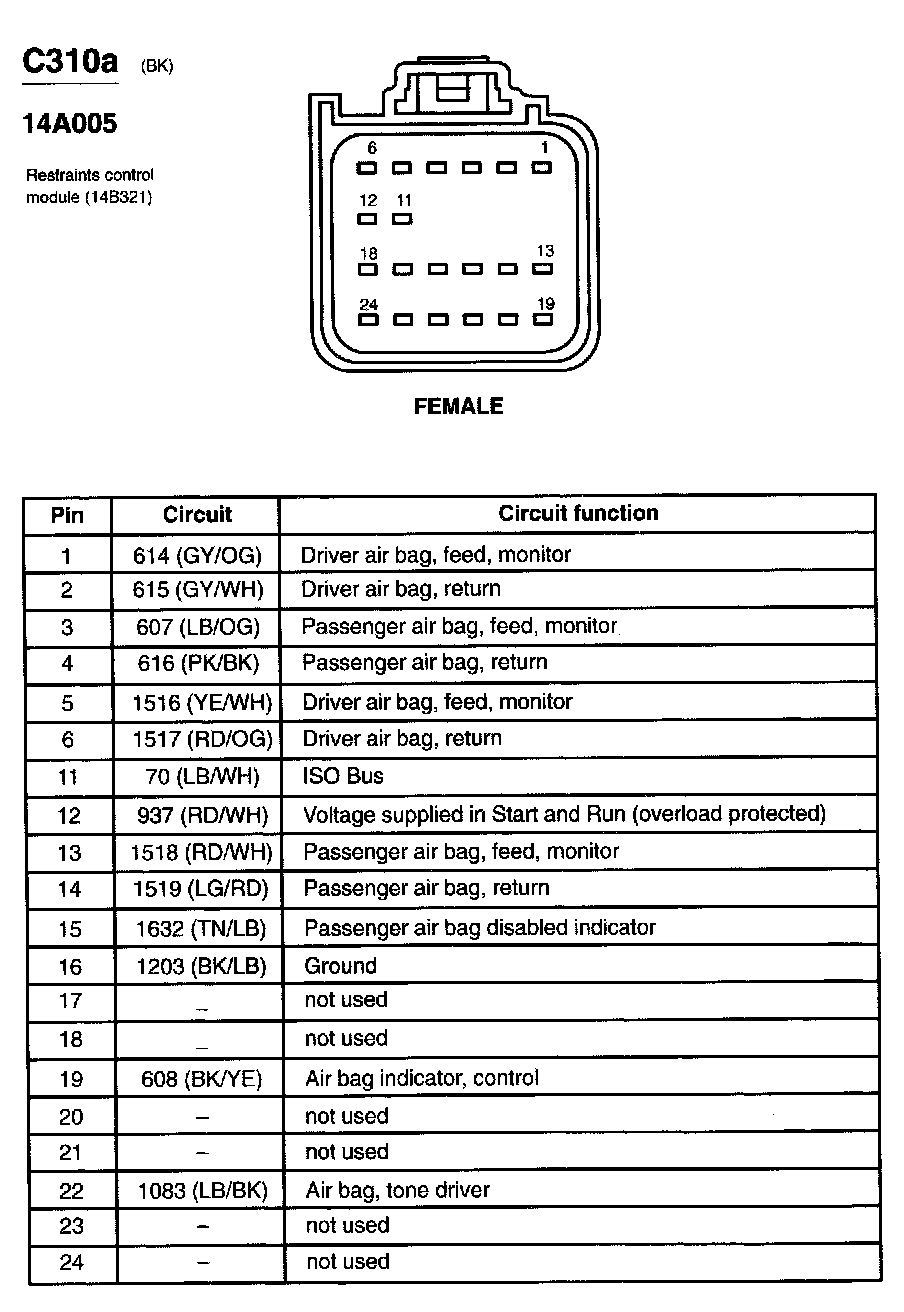 C310a (BK)

14A005

Restraints control module (14B321)

6
1
12
11
18
13
24
19

FEMALE

| Pin | Circuit | Circuit function |
|---|---|---|
| 1 | 614 (GY/OG) | Driver air bag, feed, monitor |
| 2 | 615 (GY/WH) | Driver air bag, return |
| 3 | 607 (LB/OG) | Passenger air bag, feed, monitor |
| 4 | 616 (PK/BK) | Passenger air bag, return |
| 5 | 1516 (YE/WH) | Driver air bag, feed, monitor |
| 6 | 1517 (RD/OG) | Driver air bag, return |
| 11 | 70 (LB/WH) | ISO Bus |
| 12 | 937 (RD/WH) | Voltage supplied in Start and Run (overload protected) |
| 13 | 1518 (RD/WH) | Passenger air bag, feed, monitor |
| 14 | 1519 (LG/RD) | Passenger air bag, return |
| 15 | 1632 (TN/LB) | Passenger air bag disabled indicator |
| 16 | 1203 (BK/LB) | Ground |
| 17 | – | not used |
| 18 | – | not used |
| 19 | 608 (BK/YE) | Air bag indicator, control |
| 20 | – | not used |
| 21 | – | not used |
| 22 | 1083 (LB/BK) | Air bag, tone driver |
| 23 | – | not used |
| 24 | – | not used |